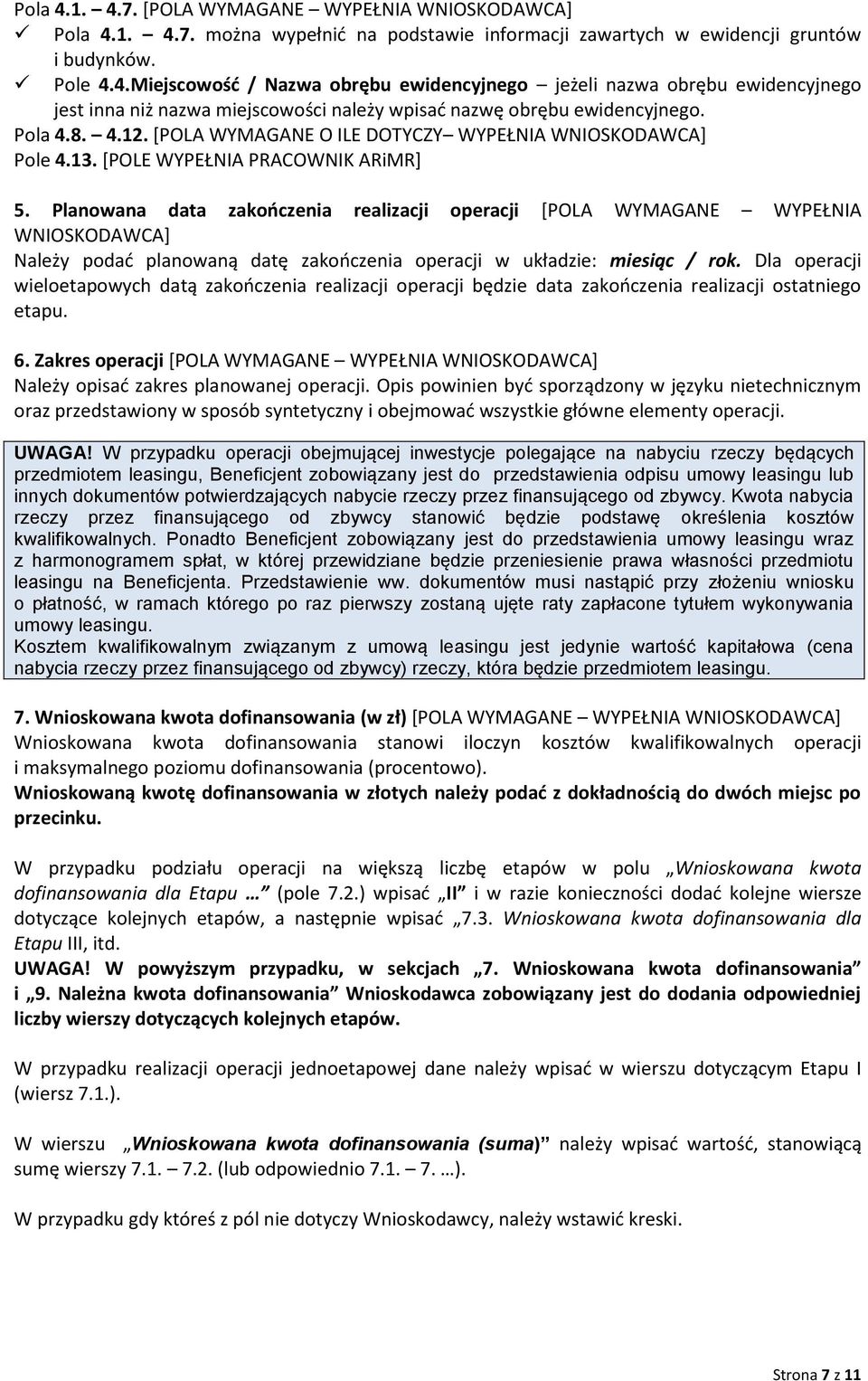 Pola 4.1. – 4.7. [POLA WYMAGANE – WYPEŁNIA WNIOSKODAWCA]
✓ Pola 4.1. – 4.7. można wypełnić na podstawie informacji zawartych w ewidencji gruntów i budynków.
✓ Pole 4.4.Miejscowość / Nazwa obrębu ewidencyjnego – jeżeli nazwa obrębu ewidencyjnego jest inna niż nazwa miejscowości należy wpisać nazwę obrębu ewidencyjnego.
Pola 4.8. – 4.12. [POLA WYMAGANE O ILE DOTYCZY– WYPEŁNIA WNIOSKODAWCA]
Pole 4.13. [POLE WYPEŁNIA PRACOWNIK ARiMR]

5. Planowana data zakończenia realizacji operacji [POLA WYMAGANE – WYPEŁNIA WNIOSKODAWCA]
Należy podać planowaną datę zakończenia operacji w układzie: miesiąc / rok. Dla operacji wieloetapowych datą zakończenia realizacji operacji będzie data zakończenia realizacji ostatniego etapu.

6. Zakres operacji [POLA WYMAGANE – WYPEŁNIA WNIOSKODAWCA]
Należy opisać zakres planowanej operacji. Opis powinien być sporządzony w języku nietechnicznym oraz przedstawiony w sposób syntetyczny i obejmować wszystkie główne elementy operacji.

UWAGA! W przypadku operacji obejmującej inwestycje polegające na nabyciu rzeczy będących przedmiotem leasingu, Beneficjent zobowiązany jest do przedstawienia odpisu umowy leasingu lub innych dokumentów potwierdzających nabycie rzeczy przez finansującego od zbywcy. Kwota nabycia rzeczy przez finansującego od zbywcy stanowić będzie podstawę określenia kosztów kwalifikowalnych. Ponadto Beneficjent zobowiązany jest do przedstawienia umowy leasingu wraz z harmonogramem spłat, w której przewidziane będzie przeniesienie prawa własności przedmiotu leasingu na Beneficjenta. Przedstawienie ww. dokumentów musi nastąpić przy złożeniu wniosku o płatność, w ramach którego po raz pierwszy zostaną ujęte raty zapłacone tytułem wykonywania umowy leasingu.
Kosztem kwalifikowalnym związanym z umową leasingu jest jedynie wartość kapitałowa (cena nabycia rzeczy przez finansującego od zbywcy) rzeczy, która będzie przedmiotem leasingu.

7. Wnioskowana kwota dofinansowania (w zł) [POLA WYMAGANE – WYPEŁNIA WNIOSKODAWCA]
Wnioskowana kwota dofinansowania stanowi iloczyn kosztów kwalifikowalnych operacji i maksymalnego poziomu dofinansowania (procentowo).
Wnioskowaną kwotę dofinansowania w złotych należy podać z dokładnością do dwóch miejsc po przecinku.

W przypadku podziału operacji na większą liczbę etapów w polu „Wnioskowana kwota dofinansowania dla Etapu …” (pole 7.2.) wpisać „II” i w razie konieczności dodać kolejne wiersze dotyczące kolejnych etapów, a następnie wpisać „7.3. Wnioskowana kwota dofinansowania dla Etapu III, itd.
UWAGA! W powyższym przypadku, w sekcjach „7. Wnioskowana kwota dofinansowania” i „9. Należna kwota dofinansowania” Wnioskodawca zobowiązany jest do dodania odpowiedniej liczby wierszy dotyczących kolejnych etapów.

W przypadku realizacji operacji jednoetapowej dane należy wpisać w wierszu dotyczącym Etapu I (wiersz 7.1.).

W wierszu „Wnioskowana kwota dofinansowania (suma)” należy wpisać wartość, stanowiącą sumę wierszy 7.1. – 7.2. (lub odpowiednio 7.1. – 7. …).

W przypadku gdy któreś z pól nie dotyczy Wnioskodawcy, należy wstawić kreski.

Strona 7 z 11